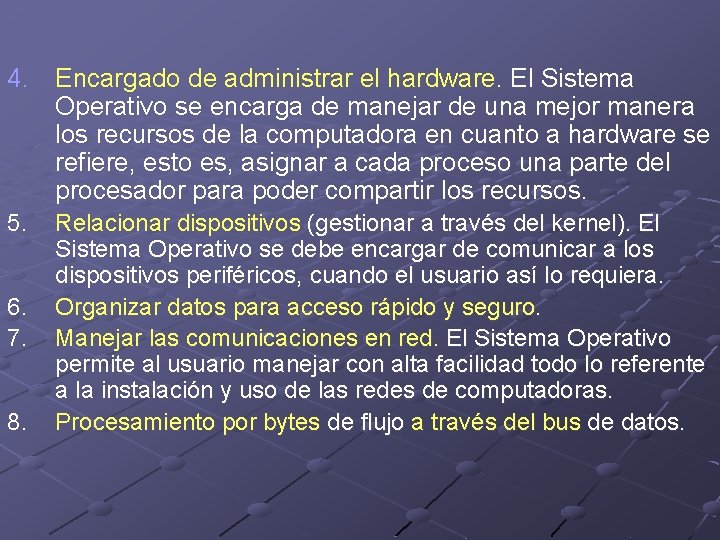 4. Encargado de administrar el hardware. El Sistema Operativo se encarga de manejar de una mejor manera los recursos de la computadora en cuanto a hardware se refiere, esto es, asignar a cada proceso una parte del procesador para poder compartir los recursos.

5. Relacionar dispositivos (gestionar a través del kernel). El Sistema Operativo se debe encargar de comunicar a los dispositivos periféricos, cuando el usuario así lo requiera.

6. Organizar datos para acceso rápido y seguro.

7. Manejar las comunicaciones en red. El Sistema Operativo permite al usuario manejar con alta facilidad todo lo referente a la instalación y uso de las redes de computadoras.

8. Procesamiento por bytes de flujo a través del bus de datos.